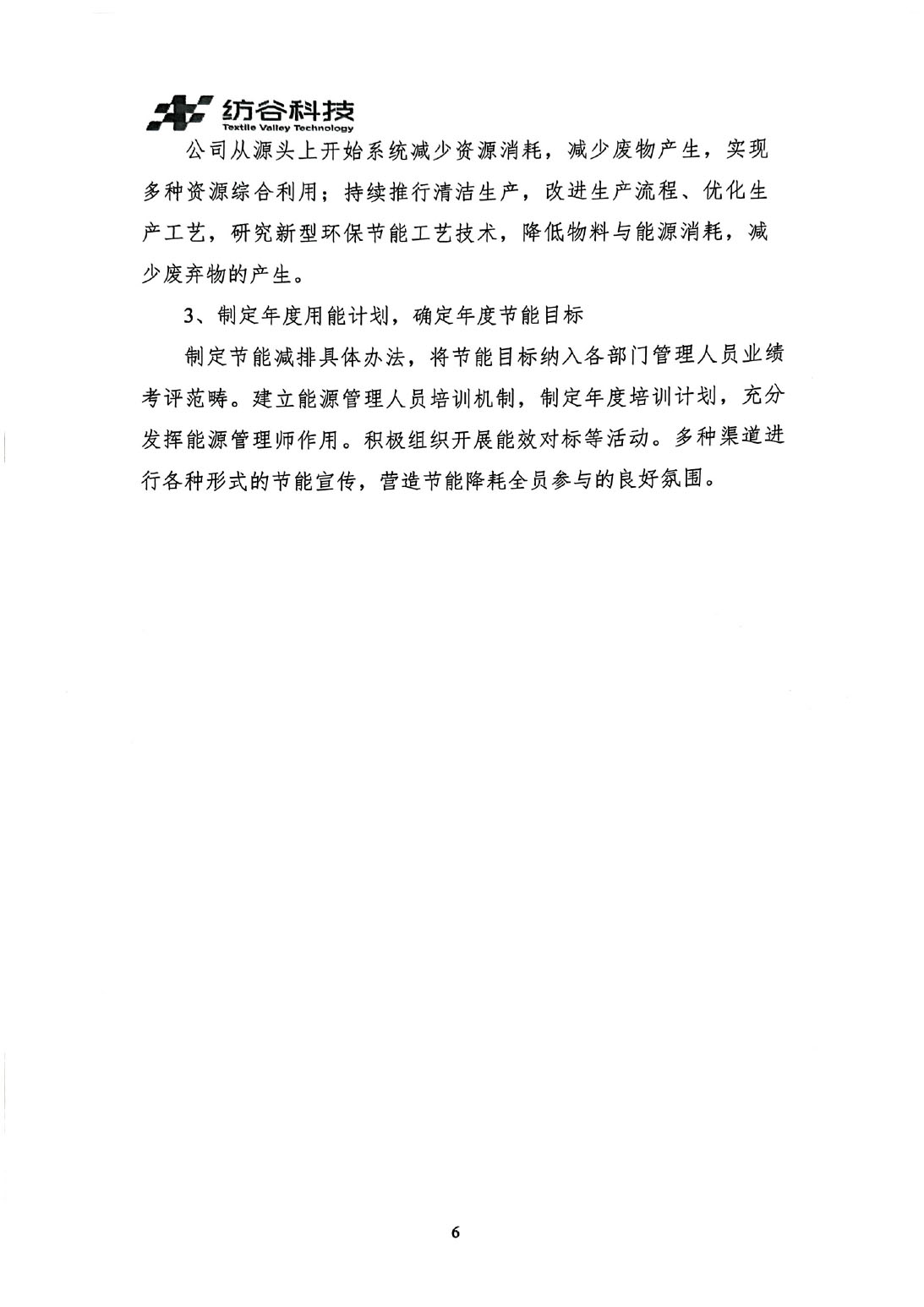 纺谷科技
Textile Valley Technology

公司从源头上开始系统减少资源消耗，减少废物产生，实现多种资源综合利用；持续推行清洁生产，改进生产流程、优化生产工艺，研究新型环保节能工艺技术，降低物料与能源消耗，减少废弃物的产生。

3、制定年度用能计划，确定年度节能目标

制定节能减排具体办法，将节能目标纳入各部门管理人员业绩考评范畴。建立能源管理人员培训机制，制定年度培训计划，充分发挥能源管理师作用。积极组织开展能效对标等活动。多种渠道进行各种形式的节能宣传，营造节能降耗全员参与的良好氛围。

6